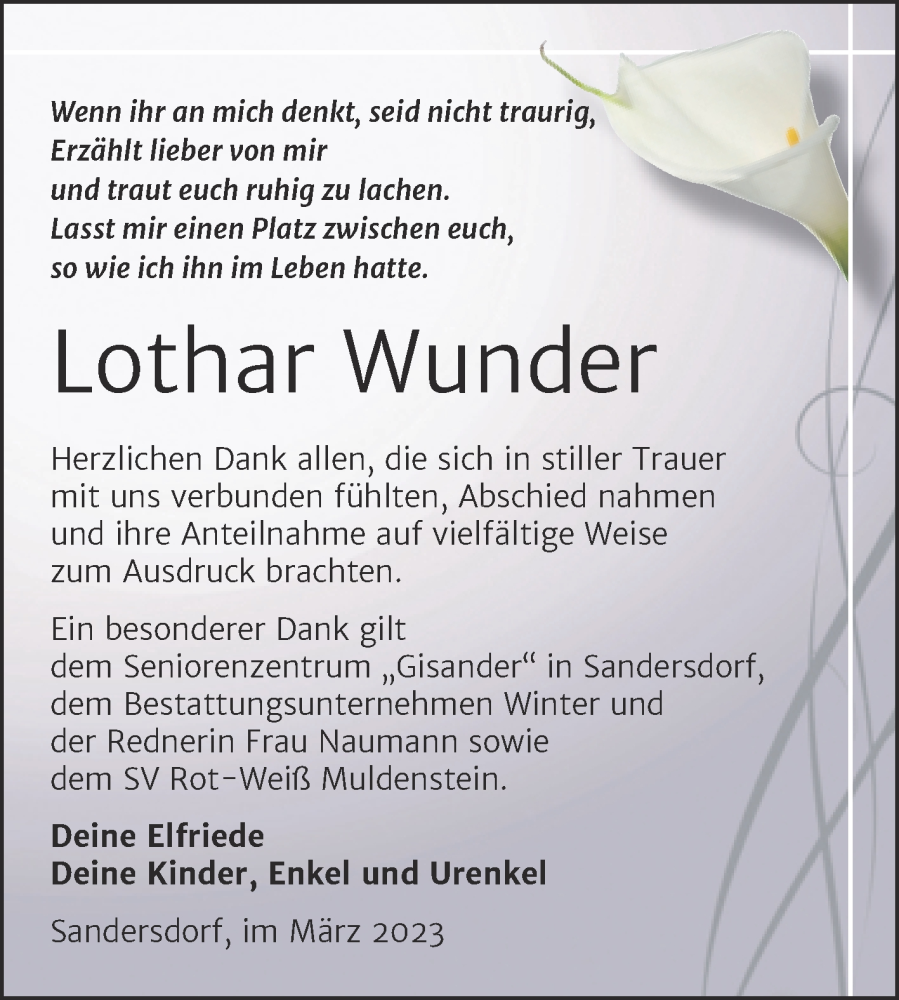 Wenn ihr an mich denkt, seid nicht traurig,
Erzählt lieber von mir
und traut euch ruhig zu lachen.
Lasst mir einen Platz zwischen euch,
so wie ich ihn im Leben hatte.

Lothar Wunder

Herzlichen Dank allen, die sich in stiller Trauer mit uns verbunden fühlten, Abschied nahmen und ihre Anteilnahme auf vielfältige Weise zum Ausdruck brachten.

Ein besonderer Dank gilt
dem Seniorenzentrum „Gisander“ in Sandersdorf,
dem Bestattungsunternehmen Winter und
der Rednerin Frau Naumann sowie
dem SV Rot-Weiß Muldenstein.

Deine Elfriede
Deine Kinder, Enkel und Urenkel

Sandersdorf, im März 2023